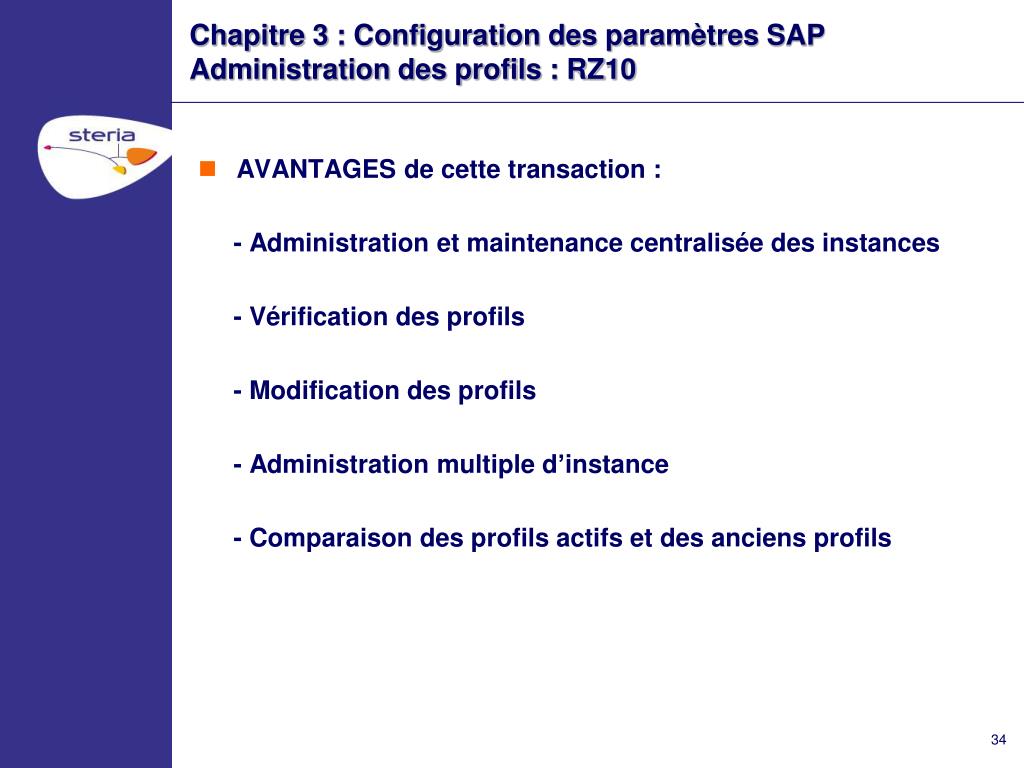 Chapitre 3 : Configuration des paramètres SAP
Administration des profils : RZ10

steria

AVANTAGES de cette transaction :

- Administration et maintenance centralisée des instances

- Vérification des profils

- Modification des profils

- Administration multiple d’instance

- Comparaison des profils actifs et des anciens profils

34